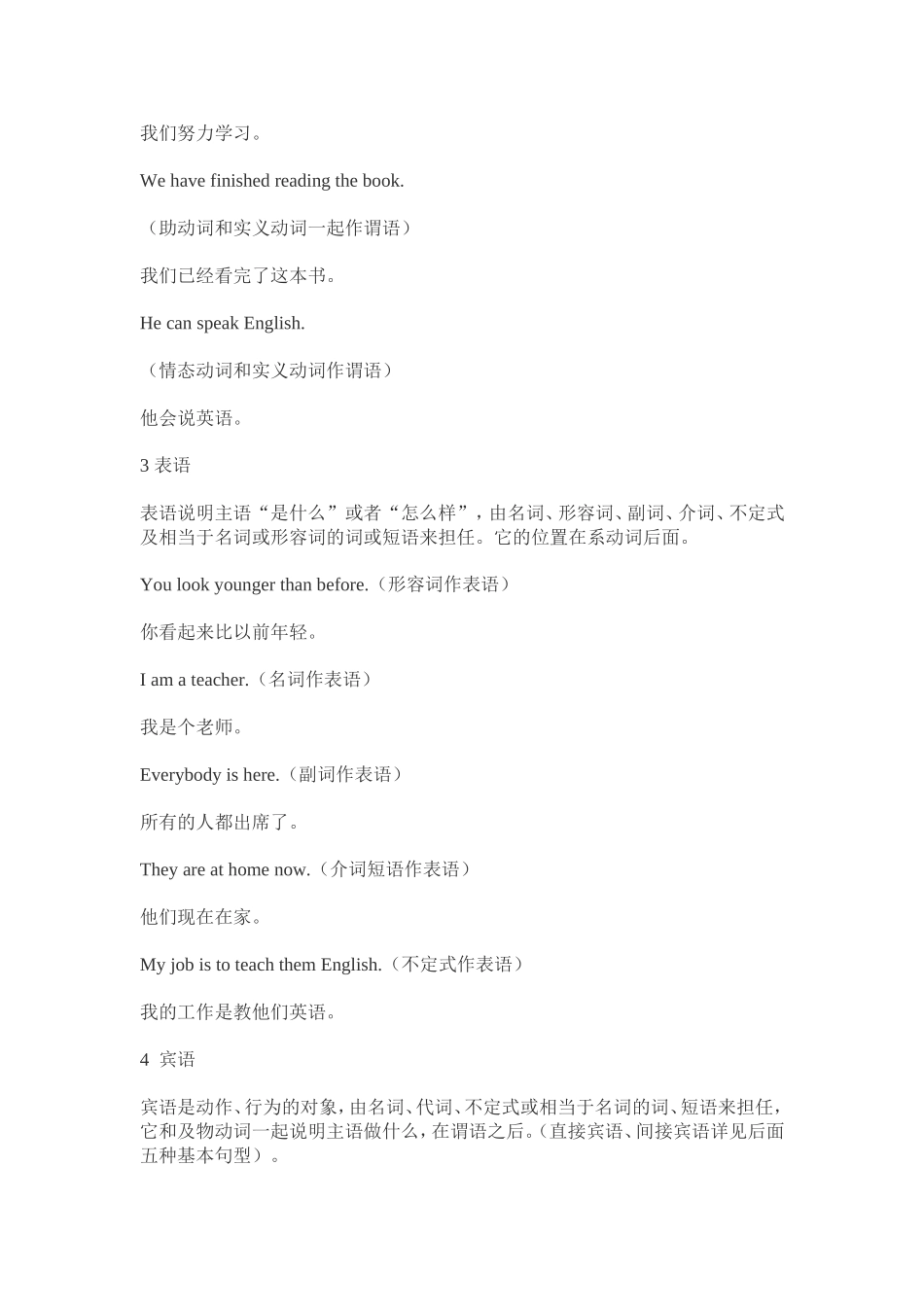 我们努力学习。

We have finished reading the book.

（助动词和实义动词一起作谓语）

我们已经看完了这本书。

He can speak English.

（情态动词和实义动词作谓语）

他会说英语。

3 表语

表语说明主语“是什么”或者“怎么样”，由名词、形容词、副词、介词、不定式及相当于名词或形容词的词或短语来担任。它的位置在系动词后面。

You look younger than before.（形容词作表语）

你看起来比以前年轻。

I am a teacher.（名词作表语）

我是个老师。

Everybody is here.（副词作表语）

所有的人都出席了。

They are at home now.（介词短语作表语）

他们现在在家。

My job is to teach them English.（不定式作表语）

我的工作是教他们英语。

4 宾语

宾语是动作、行为的对象，由名词、代词、不定式或相当于名词的词、短语来担任，它和及物动词一起说明主语做什么，在谓语之后。（直接宾语、间接宾语详见后面五种基本句型）。